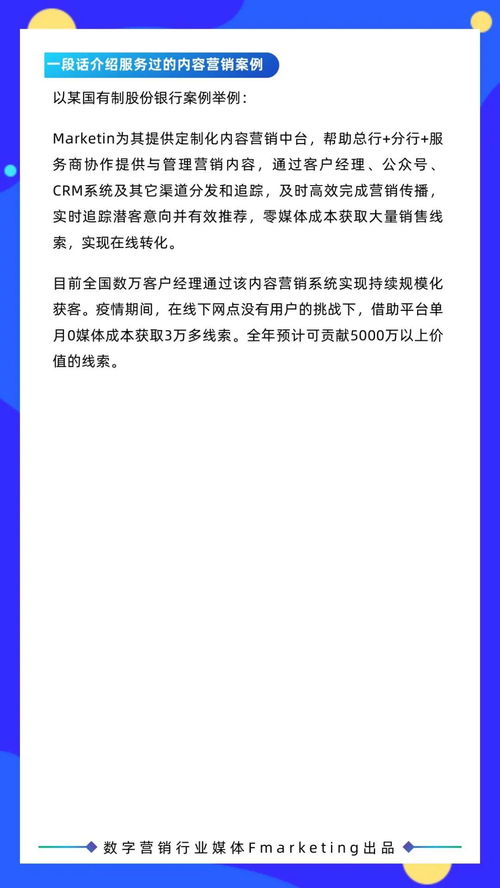 一段话介绍服务过的内容营销案例

以某国有制股份银行案例举例：

Marketin为其提供定制化内容营销中台，帮助总行+分行+服务商协作提供与管理营销内容，通过客户经理、公众号、CRM系统及其它渠道分发和追踪，及时高效完成营销传播，实时追踪潜客意向并有效推荐，零媒体成本获取大量销售线索，实现在线转化。

目前全国数万客户经理通过该内容营销系统实现持续规模化获客。疫情期间，在线下网点没有用户的挑战下，借助平台单月0媒体成本获取3万多线索。全年预计可贡献5000万以上价值的线索。

数字营销行业媒体Fmarketing出品